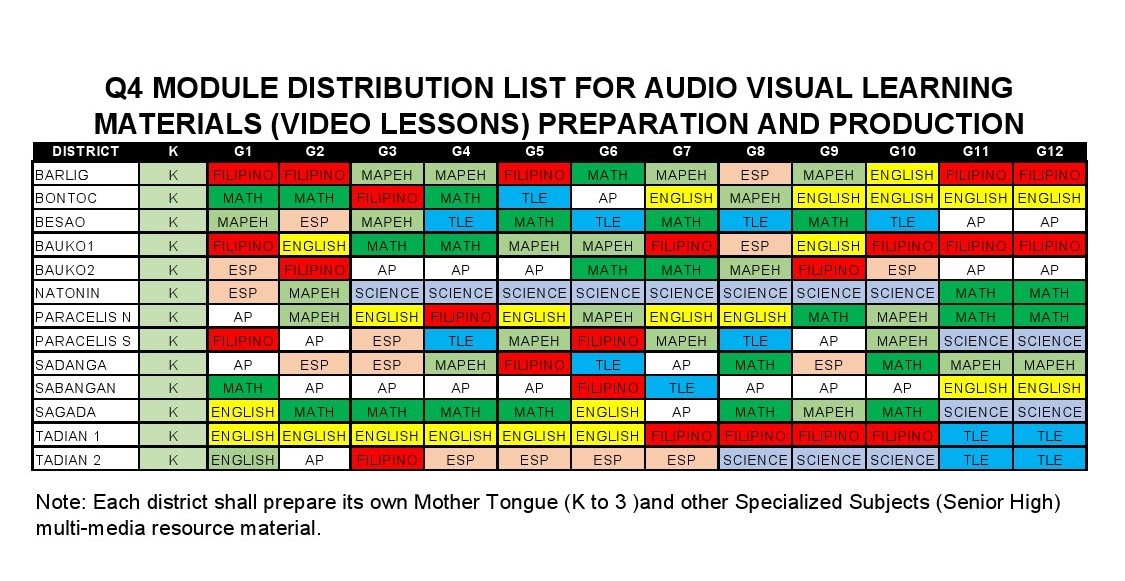 Q4 MODULE DISTRIBUTION LIST FOR AUDIO VISUAL LEARNING MATERIALS (VIDEO LESSONS) PREPARATION AND PRODUCTION

| DISTRICT | K | G1 | G2 | G3 | G4 | G5 | G6 | G7 | G8 | G9 | G10 | G11 | G12 |
|---|---|---|---|---|---|---|---|---|---|---|---|---|---|
| BARLIG | K | FILIPINO | FILIPINO | MAPEH | MAPEH | FILIPINO | MATH | MAPEH | ESP | MAPEH | ENGLISH | FILIPINO | FILIPINO |
| BONTOC | K | MATH | MATH | FILIPINO | MATH | TLE | AP | ENGLISH | MAPEH | ENGLISH | ENGLISH | ENGLISH | ENGLISH |
| BESAO | K | MAPEH | ESP | MAPEH | TLE | MATH | TLE | MATH | TLE | MATH | TLE | AP | AP |
| BAUKO1 | K | FILIPINO | ENGLISH | MATH | MATH | MAPEH | MAPEH | FILIPINO | ESP | ENGLISH | FILIPINO | FILIPINO | FILIPINO |
| BAUKO2 | K | ESP | FILIPINO | AP | AP | AP | MATH | MATH | MAPEH | FILIPINO | ESP | AP | AP |
| NATONIN | K | ESP | MAPEH | SCIENCE | SCIENCE | SCIENCE | SCIENCE | SCIENCE | SCIENCE | SCIENCE | SCIENCE | MATH | MATH |
| PARACELIS N | K | AP | MAPEH | ENGLISH | FILIPINO | ENGLISH | MAPEH | ENGLISH | ENGLISH | MATH | MAPEH | MATH | MATH |
| PARACELIS S | K | FILIPINO | AP | ESP | TLE | MAPEH | FILIPINO | MAPEH | TLE | AP | MAPEH | SCIENCE | SCIENCE |
| SADANGA | K | AP | ESP | ESP | MAPEH | FILIPINO | TLE | AP | MATH | ESP | MATH | MAPEH | MAPEH |
| SABANGAN | K | MATH | AP | AP | AP | AP | FILIPINO | TLE | AP | AP | AP | ENGLISH | ENGLISH |
| SAGADA | K | ENGLISH | MATH | MATH | MATH | MATH | ENGLISH | AP | MATH | MAPEH | MATH | SCIENCE | SCIENCE |
| TADIAN 1 | K | ENGLISH | ENGLISH | ENGLISH | ENGLISH | ENGLISH | ENGLISH | FILIPINO | FILIPINO | FILIPINO | FILIPINO | TLE | TLE |
| TADIAN 2 | K | ENGLISH | AP | FILIPINO | ESP | ESP | ESP | ESP | SCIENCE | SCIENCE | SCIENCE | TLE | TLE |

Note: Each district shall prepare its own Mother Tongue (K to 3 )and other Specialized Subjects (Senior High) multi-media resource material.